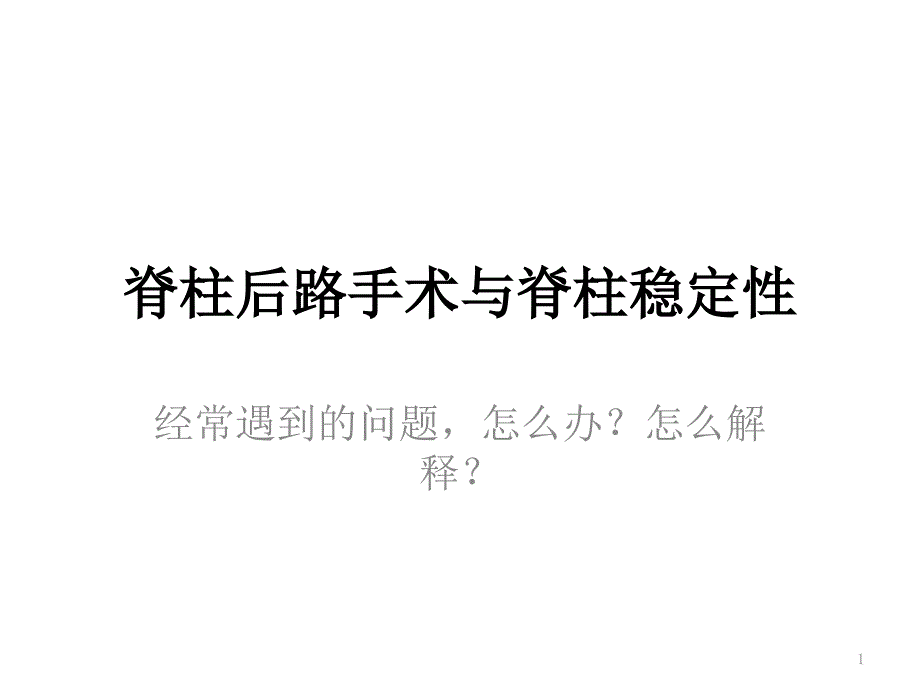 脊柱后路手术与脊柱稳定性

经常遇到的问题，怎么办？怎么解释？

1